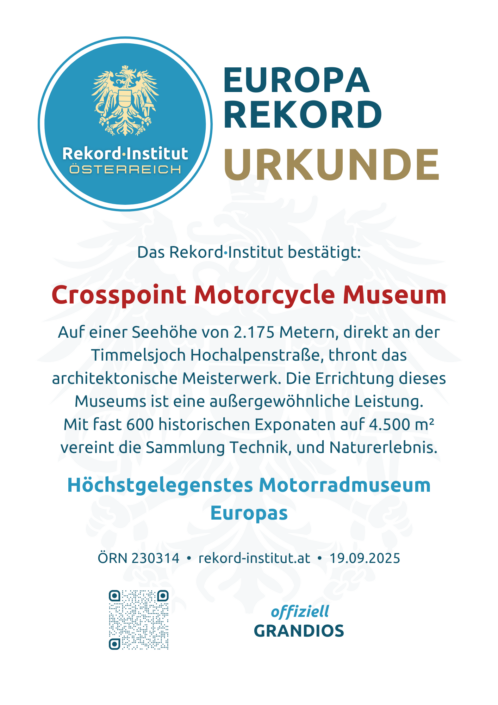 Rekord·Institut
ÖSTERREICH

EUROPA
REKORD
URKUNDE

Das Rekord·Institut bestätigt:

Crosspoint Motorcycle Museum

Auf einer Seehöhe von 2.175 Metern, direkt an der Timmelsjoch Hochalpenstraße, thront das architektonische Meisterwerk. Die Errichtung dieses Museums ist eine außergewöhnliche Leistung. Mit fast 600 historischen Exponaten auf 4.500 m² vereint die Sammlung Technik, und Naturerlebnis.

Höchstgelegenstes Motorradmuseum Europas

ÖRN 230314 • rekord-institut.at • 19.09.2025

offiziell
GRANDIOS